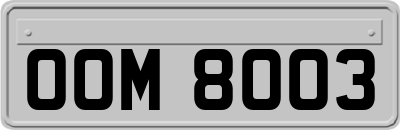 OOM 8003